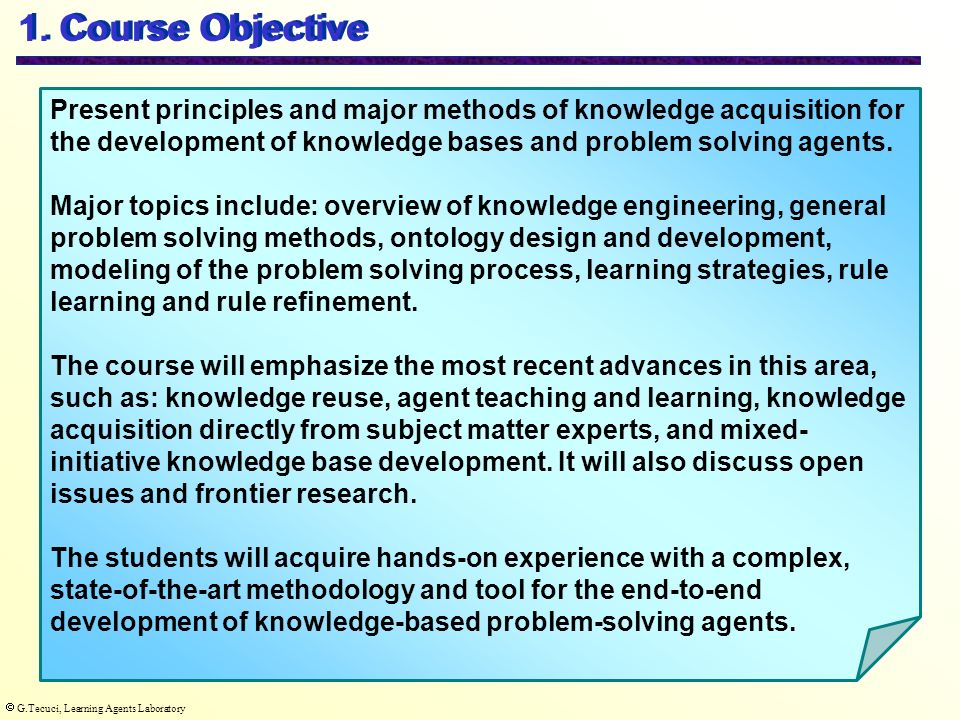 1. Course Objective

Present principles and major methods of knowledge acquisition for the development of knowledge bases and problem solving agents.

Major topics include: overview of knowledge engineering, general problem solving methods, ontology design and development, modeling of the problem solving process, learning strategies, rule learning and rule refinement.

The course will emphasize the most recent advances in this area, such as: knowledge reuse, agent teaching and learning, knowledge acquisition directly from subject matter experts, and mixed-initiative knowledge base development. It will also discuss open issues and frontier research.

The students will acquire hands-on experience with a complex, state-of-the-art methodology and tool for the end-to-end development of knowledge-based problem-solving agents.

© G.Tecuci, Learning Agents Laboratory